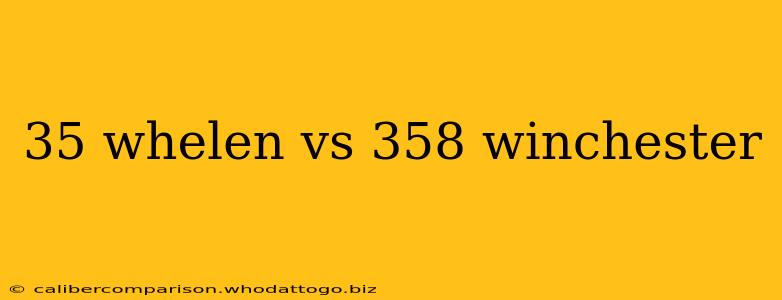 35 whelen vs 358 winchester

© calibercomparison.whodattogo.biz